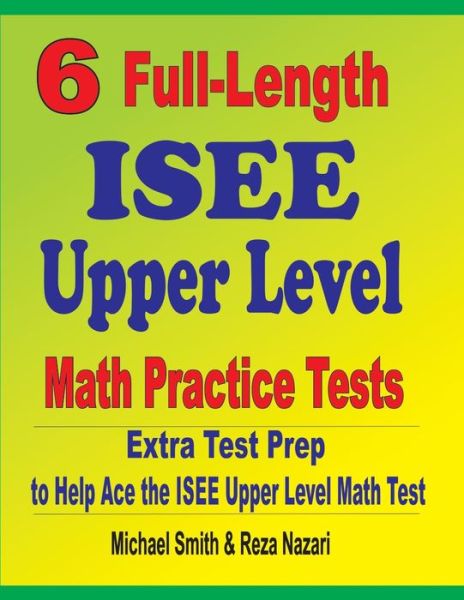 6 Full-Length
ISEE
Upper Level
Math Practice Tests

Extra Test Prep
to Help Ace the ISEE Upper Level Math Test

Michael Smith & Reza Nazari